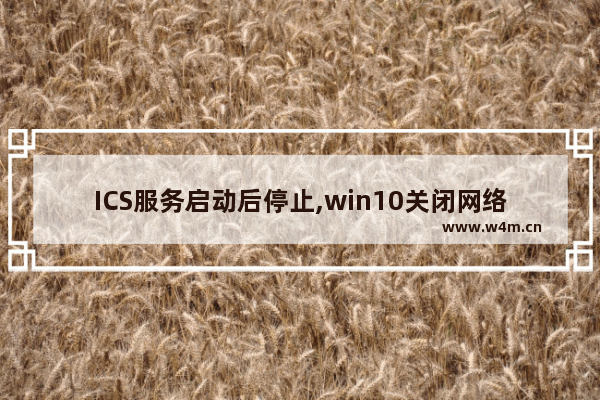 ICS服务启动后停止,win10关闭网络

www.w4m.cn